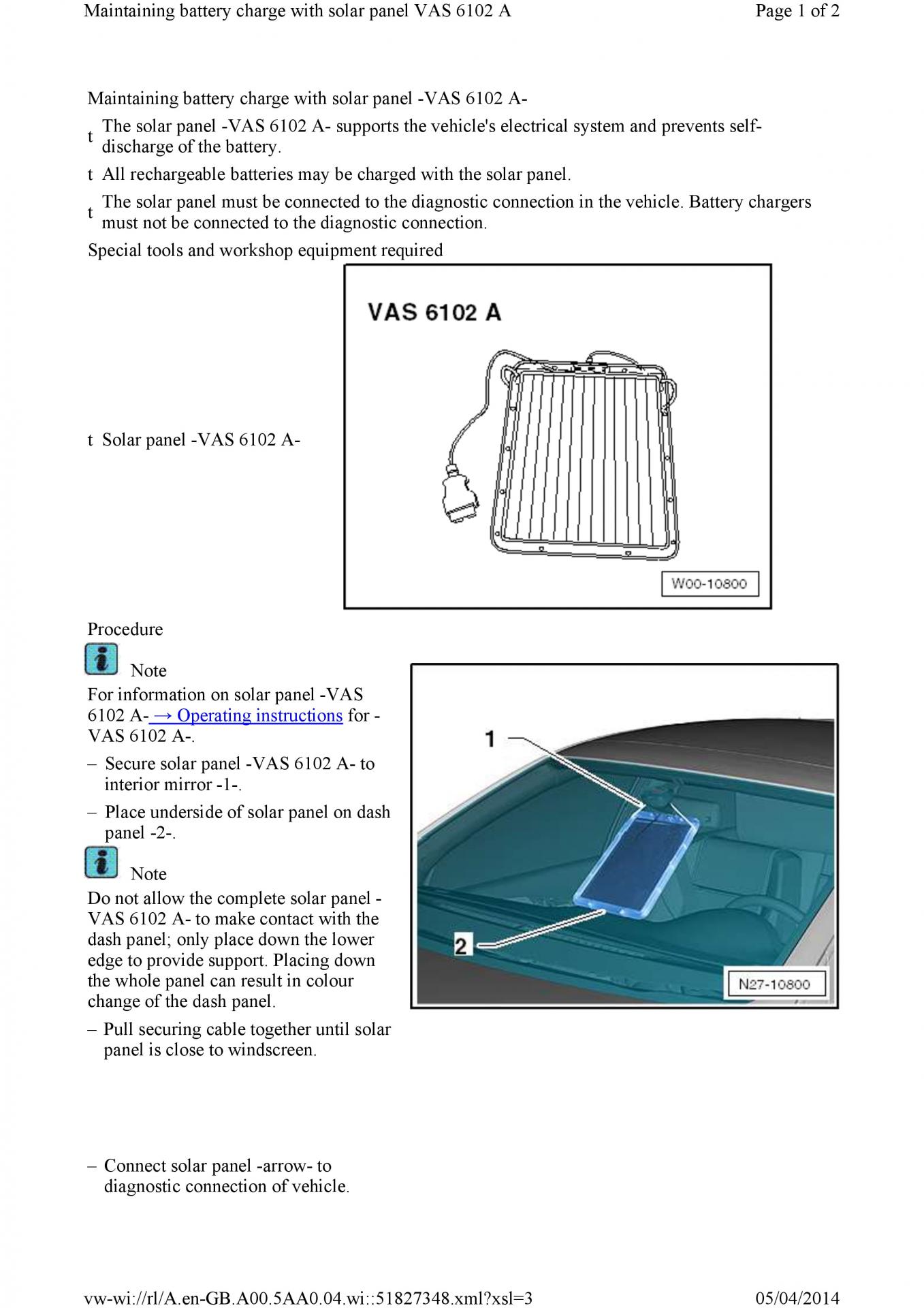 Maintaining battery charge with solar panel VAS 6102 A

Page 1 of 2

Maintaining battery charge with solar panel -VAS 6102 A-

t The solar panel -VAS 6102 A- supports the vehicle's electrical system and prevents self-discharge of the battery.

t All rechargeable batteries may be charged with the solar panel.

t The solar panel must be connected to the diagnostic connection in the vehicle. Battery chargers must not be connected to the diagnostic connection.

Special tools and workshop equipment required

t Solar panel -VAS 6102 A-

VAS 6102 A

W00-10800

Procedure

Note

For information on solar panel -VAS 6102 A- → Operating instructions for -VAS 6102 A-.

– Secure solar panel -VAS 6102 A- to interior mirror -1-.

– Place underside of solar panel on dash panel -2-.

Note

Do not allow the complete solar panel -VAS 6102 A- to make contact with the dash panel; only place down the lower edge to provide support. Placing down the whole panel can result in colour change of the dash panel.

– Pull securing cable together until solar panel is close to windscreen.

1

2

N27-10800

– Connect solar panel -arrow- to diagnostic connection of vehicle.

vw-wi://rl/A.en-GB.A00.5AA0.04.wi::51827348.xml?xsl=3

05/04/2014